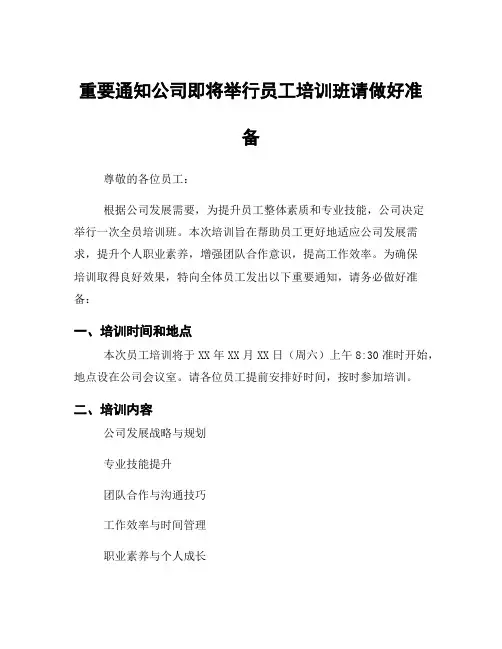 重要通知公司即将举行员工培训班请做好准备

尊敬的各位员工：

根据公司发展需要，为提升员工整体素质和专业技能，公司决定举行一次全员培训班。本次培训旨在帮助员工更好地适应公司发展需求，提升个人职业素养，增强团队合作意识，提高工作效率。为确保培训取得良好效果，特向全体员工发出以下重要通知，请务必做好准备：

一、培训时间和地点

本次员工培训将于 XX 年 XX 月 XX 日（周六）上午 8:30 准时开始，地点设在公司会议室。请各位员工提前安排好时间，按时参加培训。

二、培训内容

公司发展战略与规划

专业技能提升

团队合作与沟通技巧

工作效率与时间管理

职业素养与个人成长